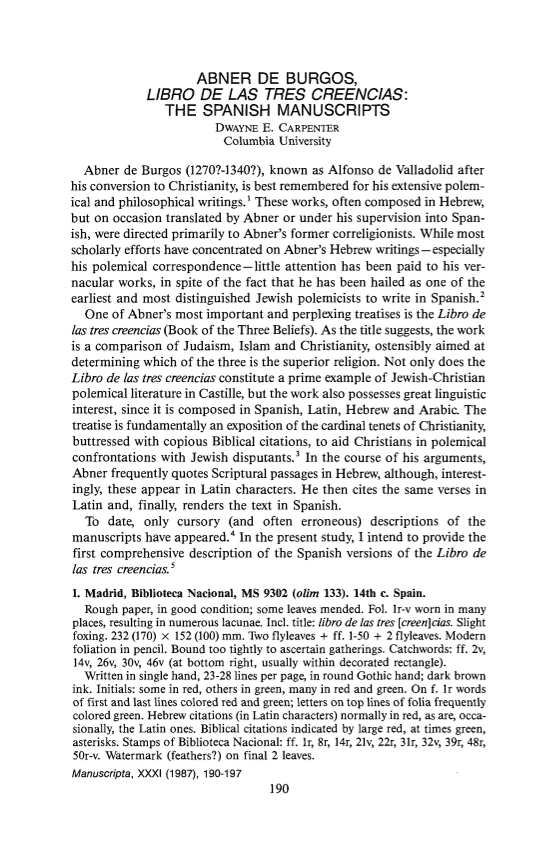 ABNER DE BURGOS,
LIBRO DE LAS TRES CREENCIAS:
THE SPANISH MANUSCRIPTS
DWAYNE E. CARPENTER
Columbia University

Abner de Burgos (1270?-1340?), known as Alfonso de Valladolid after his conversion to Christianity, is best remembered for his extensive polemical and philosophical writings.$^1$ These works, often composed in Hebrew, but on occasion translated by Abner or under his supervision into Spanish, were directed primarily to Abner's former correligionists. While most scholarly efforts have concentrated on Abner's Hebrew writings—especially his polemical correspondence—little attention has been paid to his vernacular works, in spite of the fact that he has been hailed as one of the earliest and most distinguished Jewish polemicists to write in Spanish.$^2$

One of Abner's most important and perplexing treatises is the Libro de las tres creencias (Book of the Three Beliefs). As the title suggests, the work is a comparison of Judaism, Islam and Christianity, ostensibly aimed at determining which of the three is the superior religion. Not only does the Libro de las tres creencias constitute a prime example of Jewish-Christian polemical literature in Castille, but the work also possesses great linguistic interest, since it is composed in Spanish, Latin, Hebrew and Arabic. The treatise is fundamentally an exposition of the cardinal tenets of Christianity, buttressed with copious Biblical citations, to aid Christians in polemical confrontations with Jewish disputants.$^3$ In the course of his arguments, Abner frequently quotes Scriptural passages in Hebrew, although, interestingly, these appear in Latin characters. He then cites the same verses in Latin and, finally, renders the text in Spanish.

To date, only cursory (and often erroneous) descriptions of the manuscripts have appeared.$^4$ In the present study, I intend to provide the first comprehensive description of the Spanish versions of the Libro de las tres creencias.$^5$

1. Madrid, Biblioteca Nacional, MS 9302 (olim 133). 14th c. Spain.

Rough paper, in good condition; some leaves mended. Fol. 1r-v worn in many places, resulting in numerous lacunae. Incl. title: libro de las tres [creen]cias. Slight foxing. 232 (170) × 152 (100) mm. Two flyleaves + ff. 1-50 + 2 flyleaves. Modern foliation in pencil. Bound too tightly to ascertain gatherings. Catchwords: ff. 2v, 14v, 26v, 30v, 46v (at bottom right, usually within decorated rectangle).

Written in single hand, 23-28 lines per page, in round Gothic hand; dark brown ink. Initials: some in red, others in green, many in red and green. On f. 1r words of first and last lines colored red and green; letters on top lines of folia frequently colored green. Hebrew citations (in Latin characters) normally in red, as are, occasionally, the Latin ones. Biblical citations indicated by large red, at times green, asterisks. Stamps of Biblioteca Nacional: ff. 1r, 8r, 14r, 21v, 22r, 31r, 32v, 39r, 48r, 50r-v. Watermark (feathers?) on final 2 leaves.

Manuscripta, XXXI (1987), 190-197

190